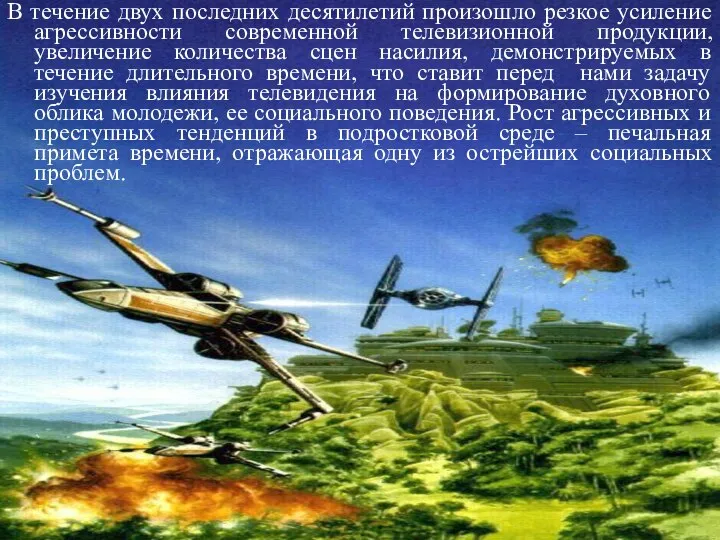 В течение двух последних десятилетий произошло резкое усиление агрессивности современной телевизионной продукции, увеличение количества сцен насилия, демонстрируемых в течение длительного времени, что ставит перед нами задачу изучения влияния телевидения на формирование духовного облика молодежи, ее социального поведения. Рост агрессивных и преступных тенденций в подростковой среде – печальная примета времени, отражающая одну из острейших социальных проблем.